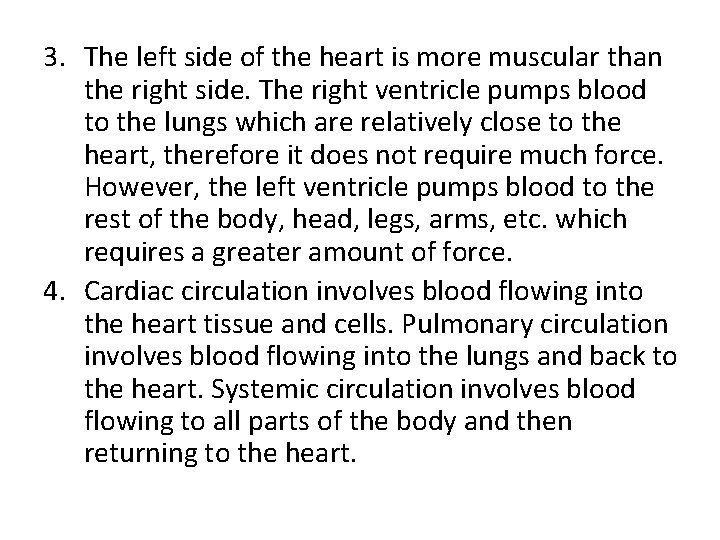 3. The left side of the heart is more muscular than the right side. The right ventricle pumps blood to the lungs which are relatively close to the heart, therefore it does not require much force. However, the left ventricle pumps blood to the rest of the body, head, legs, arms, etc. which requires a greater amount of force.

4. Cardiac circulation involves blood flowing into the heart tissue and cells. Pulmonary circulation involves blood flowing into the lungs and back to the heart. Systemic circulation involves blood flowing to all parts of the body and then returning to the heart.